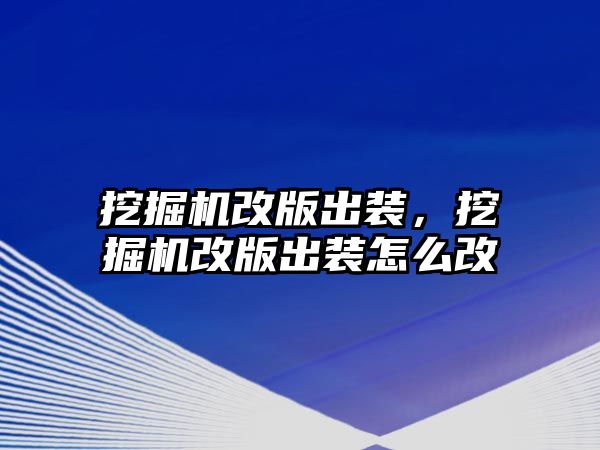 挖掘机改版出装，挖掘机改版出装怎么改